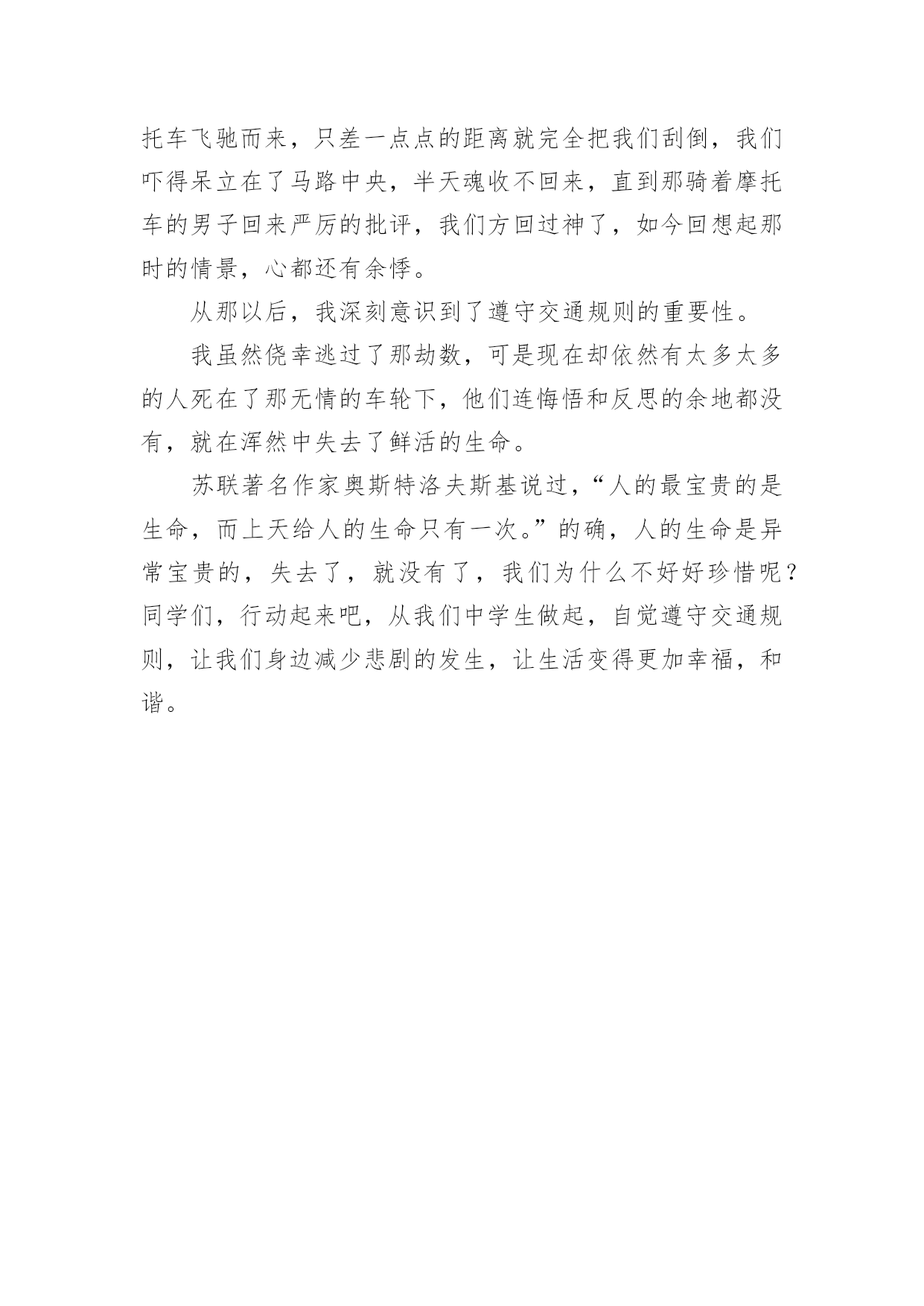 托车飞驰而来，只差一点点的距离就完全把我们刮倒，我们吓得呆立在了马路中央，半天魂收不回来，直到那骑着摩托车的男子回来严厉的批评，我们方回过神了，如今回想起那时的情景，心都还有余悸。

从那以后，我深刻意识到了遵守交通规则的重要性。

我虽然侥幸逃过了那劫数，可是现在却依然有太多太多的人死在了那无情的车轮下，他们连悔悟和反思的余地都没有，就在浑然中失去了鲜活的生命。

苏联著名作家奥斯特洛夫斯基说过，“人的最宝贵的是生命，而上天给人的生命只有一次。”的确，人的生命是异常宝贵的，失去了，就没有了，我们为什么不好好珍惜呢？同学们，行动起来吧，从我们中学生做起，自觉遵守交通规则，让我们身边减少悲剧的发生，让生活变得更加幸福，和谐。